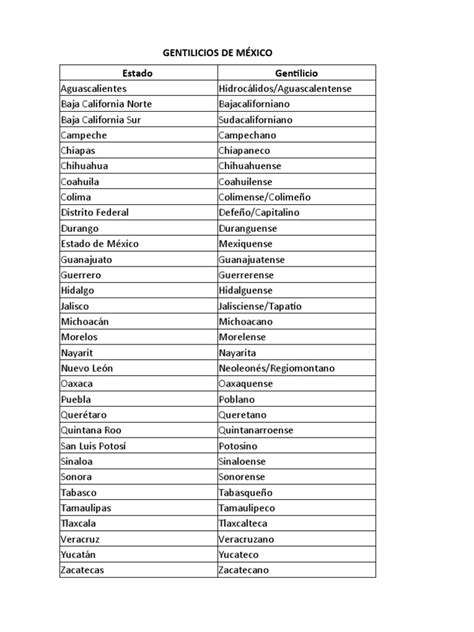 GENTILICIOS DE MÉXICO

| Estado | Gentilicio |
|---|---|
| Aguascalientes | Hidrocálidos/Aguascalentense |
| Baja California Norte | Bajacaliforniano |
| Baja California Sur | Sudacaliforniano |
| Campeche | Campechano |
| Chiapas | Chiapaneco |
| Chihuahua | Chihuahuense |
| Coahuila | Coahuilense |
| Colima | Colimense/Colimeño |
| Distrito Federal | Defeño/Capitalino |
| Durango | Duranguense |
| Estado de México | Mexiquense |
| Guanajuato | Guanajuatense |
| Guerrero | Guerrerense |
| Hidalgo | Hidalguense |
| Jalisco | Jalisciense/Tapatío |
| Michoacán | Michoacano |
| Morelos | Morelense |
| Nayarit | Nayarita |
| Nuevo León | Neoleonés/Regiomontano |
| Oaxaca | Oaxaquense |
| Puebla | Poblano |
| Querétaro | Queretano |
| Quintana Roo | Quintanarroense |
| San Luis Potosí | Potosino |
| Sinaloa | Sinaloense |
| Sonora | Sonorense |
| Tabasco | Tabasqueño |
| Tamaulipas | Tamaulipeco |
| Tlaxcala | Tlaxcalteca |
| Veracruz | Veracruzano |
| Yucatán | Yucateco |
| Zacatecas | Zacatecano |